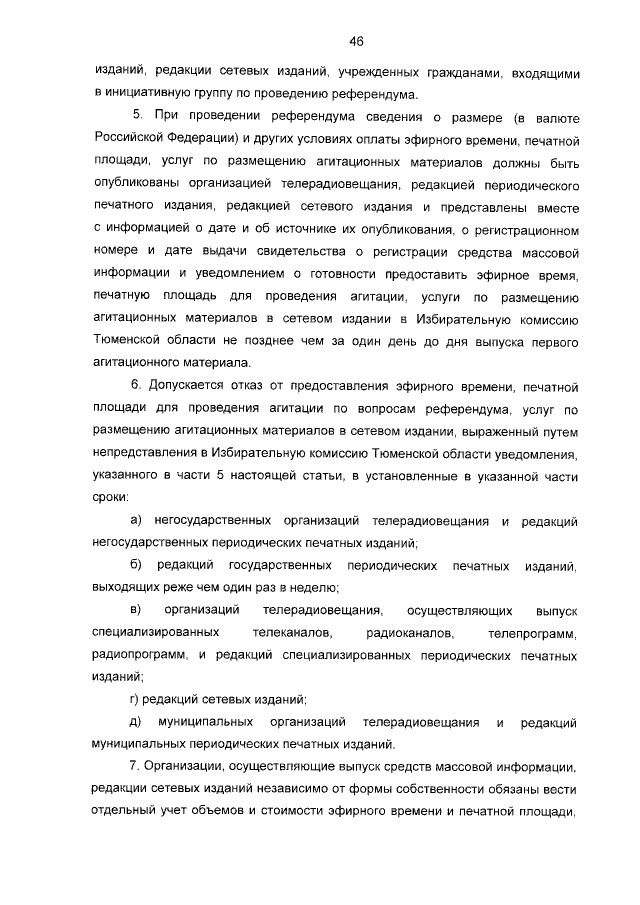 46

изданий, редакции сетевых изданий, учрежденных гражданами, входящими в инициативную группу по проведению референдума.

5. При проведении референдума сведения о размере (в валюте Российской Федерации) и других условиях оплаты эфирного времени, печатной площади, услуг по размещению агитационных материалов должны быть опубликованы организацией телерадиовещания, редакцией периодического печатного издания, редакцией сетевого издания и представлены вместе с информацией о дате и об источнике их опубликования, о регистрационном номере и дате выдачи свидетельства о регистрации средства массовой информации и уведомлением о готовности предоставить эфирное время, печатную площадь для проведения агитации, услуги по размещению агитационных материалов в сетевом издании в Избирательную комиссию Тюменской области не позднее чем за один день до дня выпуска первого агитационного материала.

6. Допускается отказ от предоставления эфирного времени, печатной площади для проведения агитации по вопросам референдума, услуг по размещению агитационных материалов в сетевом издании, выраженный путем непредставления в Избирательную комиссию Тюменской области уведомления, указанного в части 5 настоящей статьи, в установленные в указанной части сроки:

а) негосударственных организаций телерадиовещания и редакций негосударственных периодических печатных изданий;

б) редакций государственных периодических печатных изданий, выходящих реже чем один раз в неделю;

в) организаций телерадиовещания, осуществляющих выпуск специализированных телеканалов, радиоканалов, телепрограмм, радиопрограмм, и редакций специализированных периодических печатных изданий;

г) редакций сетевых изданий;

д) муниципальных организаций телерадиовещания и редакций муниципальных периодических печатных изданий.

7. Организации, осуществляющие выпуск средств массовой информации, редакции сетевых изданий независимо от формы собственности обязаны вести отдельный учет объемов и стоимости эфирного времени и печатной площади,